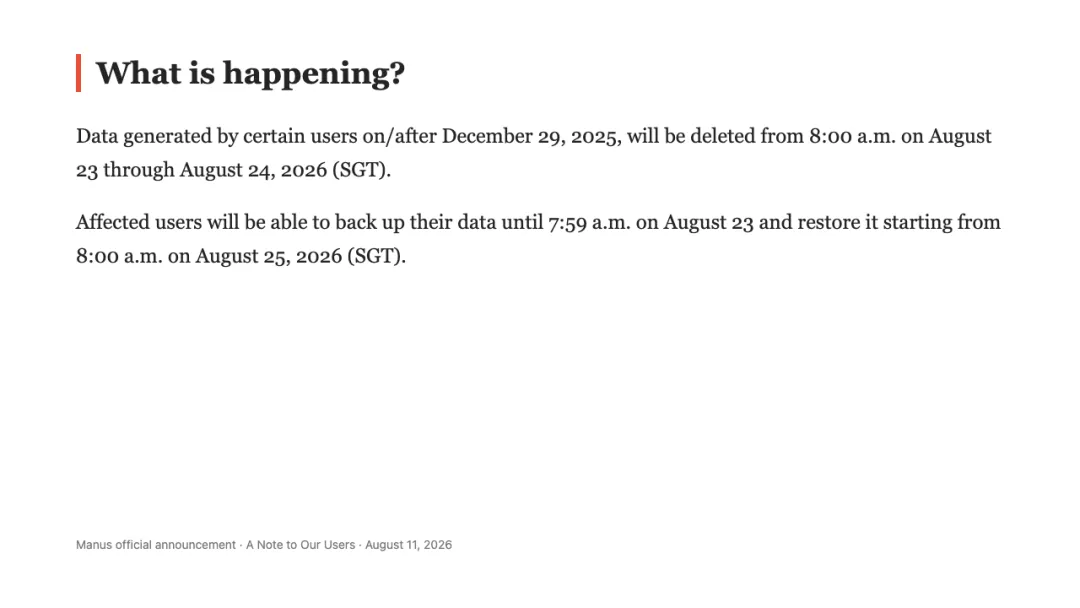 What is happening?

Data generated by certain users on/after December 29, 2025, will be deleted from 8:00 a.m. on August 23 through August 24, 2026 (SGT).

Affected users will be able to back up their data until 7:59 a.m. on August 23 and restore it starting from 8:00 a.m. on August 25, 2026 (SGT).

Manus official announcement · A Note to Our Users · August 11, 2026